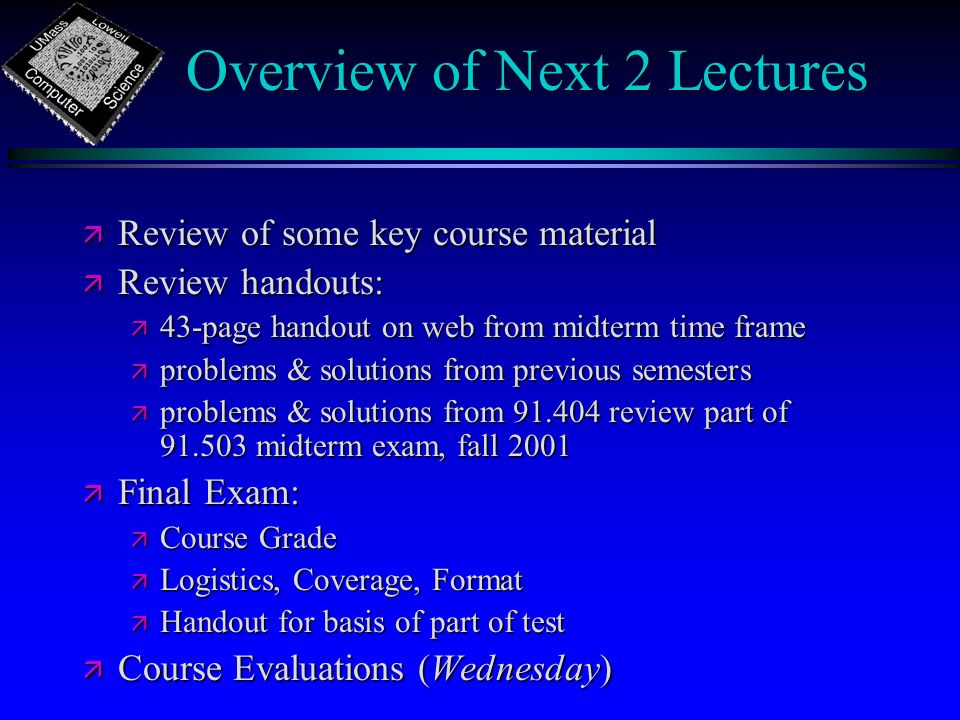 UMass Lowell Computer Science

Overview of Next 2 Lectures

Review of some key course material

Review handouts:

43-page handout on web from midterm time frame

problems & solutions from previous semesters

problems & solutions from 91.404 review part of 91.503 midterm exam, fall 2001

Final Exam:

Course Grade

Logistics, Coverage, Format

Handout for basis of part of test

Course Evaluations (Wednesday)